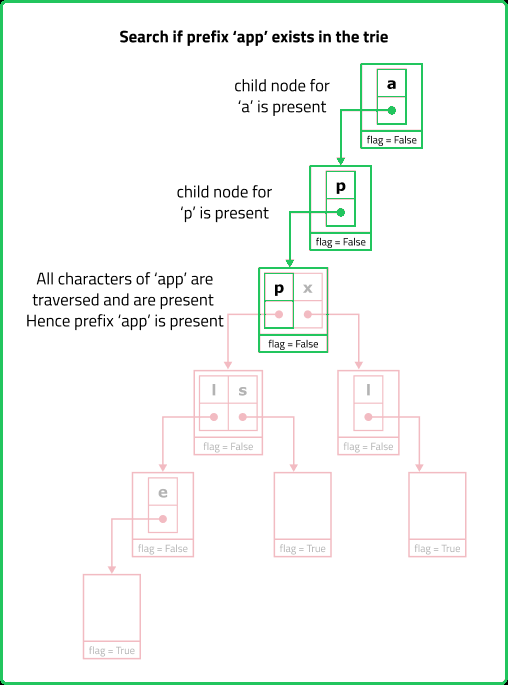 Search if prefix ‘app’ exists in the trie

child node for ‘a’ is present

a

flag = False

child node for ‘p’ is present

p

flag = False

All characters of ‘app’ are traversed and are present Hence prefix ‘app’ is present

p x

flag = False

l s

flag = False

l

flag = False

e

flag = False

flag = True

flag = True

flag = True